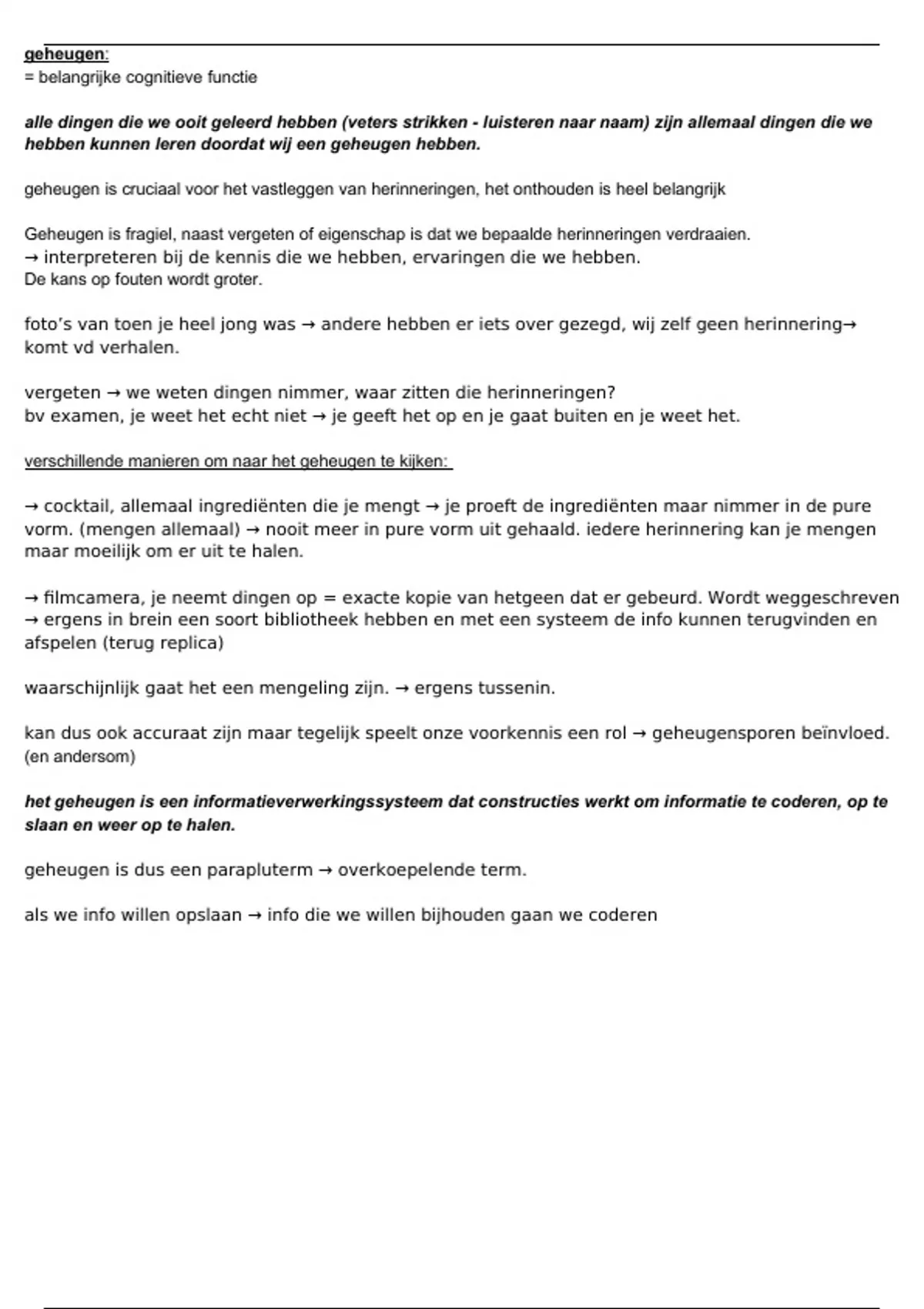 geheugen:
= belangrijke cognitieve functie

alle dingen die we ooit geleerd hebben (veters strikken - luisteren naar naam) zijn allemaal dingen die we hebben kunnen leren doordat wij een geheugen hebben.

geheugen is cruciaal voor het vastleggen van herinneringen, het onthouden is heel belangrijk

Geheugen is fragiel, naast vergeten of eigenschap is dat we bepaalde herinneringen verdraaien.
→ interpreteren bij de kennis die we hebben, ervaringen die we hebben.
De kans op fouten wordt groter.

foto's van toen je heel jong was → andere hebben er iets over gezegd, wij zelf geen herinnering→ komt vd verhalen.

vergeten → we weten dingen nimmer, waar zitten die herinneringen?
bv examen, je weet het echt niet → je geeft het op en je gaat buiten en je weet het.

verschillende manieren om naar het geheugen te kijken:

→ cocktail, allemaal ingrediënten die je mengt → je proeft de ingrediënten maar nimmer in de pure vorm. (mengen allemaal) → nooit meer in pure vorm uit gehaald. iedere herinnering kan je mengen maar moeilijk om er uit te halen.

→ filmcamera, je neemt dingen op = exacte kopie van hetgeen dat er gebeurd. Wordt weggeschreven → ergens in brein een soort bibliotheek hebben en met een systeem de info kunnen terugvinden en afspelen (terug replica)

waarschijnlijk gaat het een mengeling zijn. → ergens tussenin.

kan dus ook accuraat zijn maar tegelijk speelt onze voorkennis een rol → geheugensporen beïnvloed. (en andersom)

het geheugen is een informatieverwerkingssysteem dat constructies werkt om informatie te coderen, op te slaan en weer op te halen.

geheugen is dus een parapluterm → overkoepelende term.

als we info willen opslaan → info die we willen bijhouden gaan we coderen